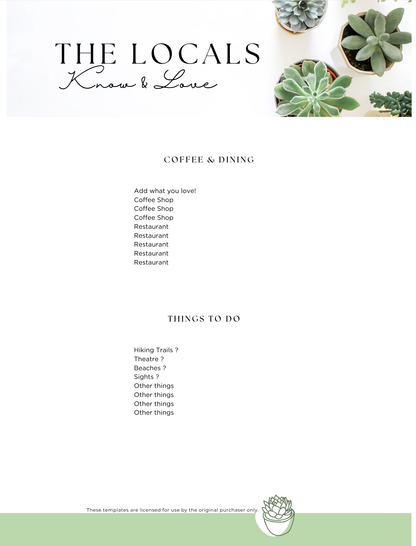 THE LOCALS
Know & Love

COFFEE & DINING

Add what you love!
Coffee Shop
Coffee Shop
Coffee Shop
Restaurant
Restaurant
Restaurant
Restaurant
Restaurant

THINGS TO DO

Hiking Trails ?
Theatre ?
Beaches ?
Sights ?
Other things
Other things
Other things
Other things

These templates are licensed for use by the original purchaser only.